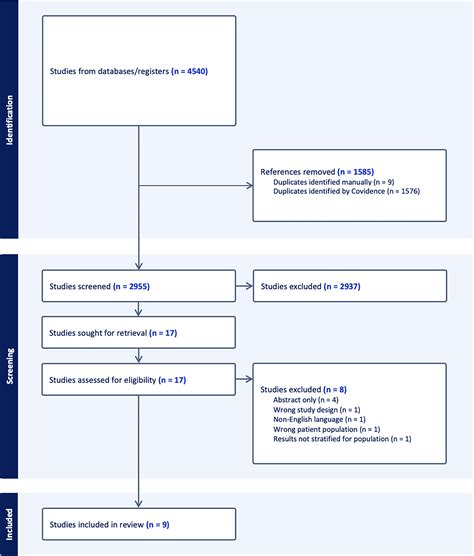 Identification

Studies from databases/registers (n = 4540)

References removed (n = 1585)
Duplicates identified manually (n = 9)
Duplicates identified by Covidence (n = 1576)

Screening

Studies screened (n = 2955)

Studies excluded (n = 2937)

Studies sought for retrieval (n = 17)

Studies assessed for eligibility (n = 17)

Studies excluded (n = 8)
Abstract only (n = 4)
Wrong study design (n = 1)
Non-English language (n = 1)
Wrong patient population (n = 1)
Results not stratified for population (n = 1)

Included

Studies included in review (n = 9)